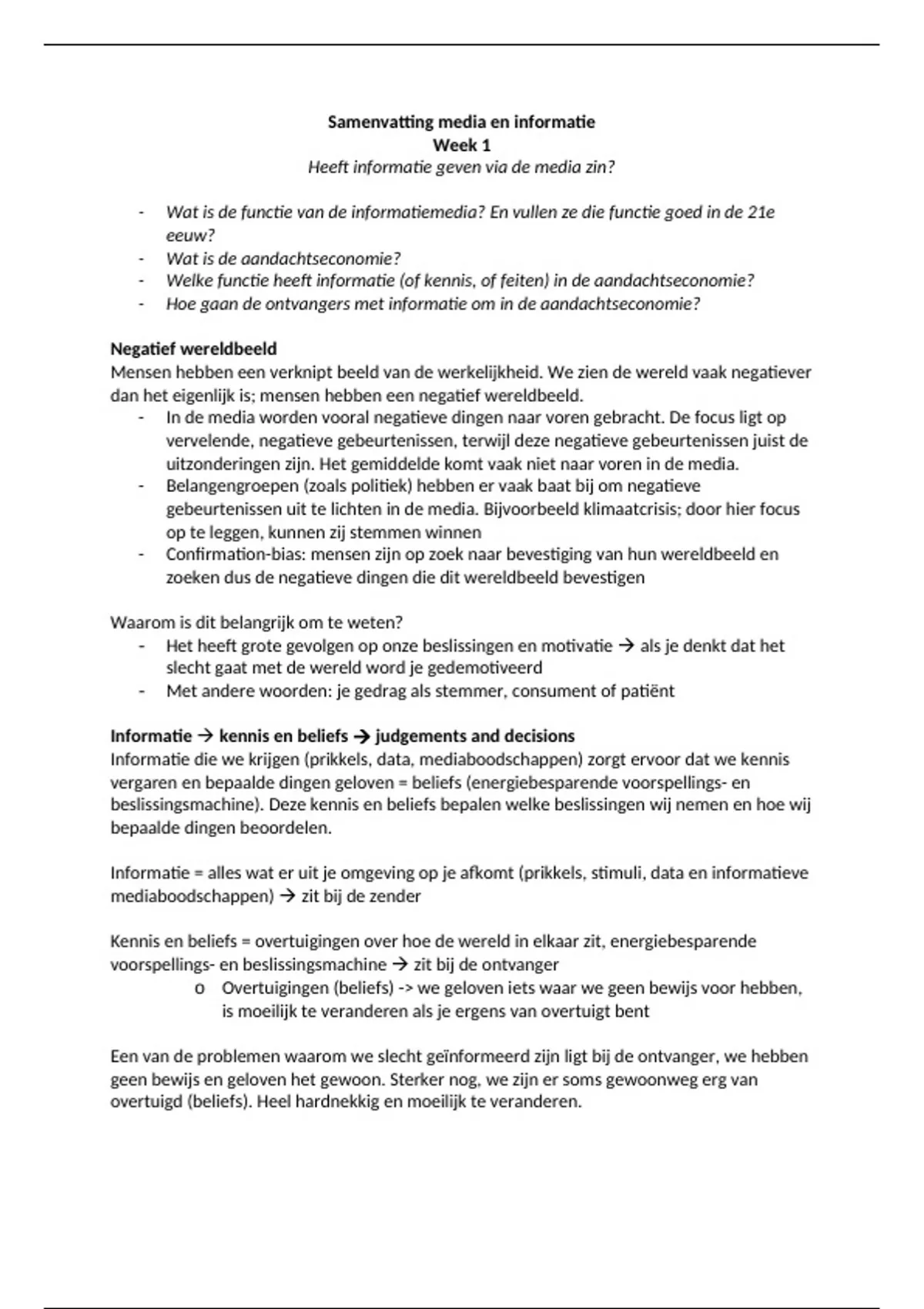 Samenvatting media en informatie
Week 1
Heeft informatie geven via de media zin?

- Wat is de functie van de informatiemedia? En vullen ze die functie goed in de 21e eeuw?
- Wat is de aandachtseconomie?
- Welke functie heeft informatie (of kennis, of feiten) in de aandachtseconomie?
- Hoe gaan de ontvangers met informatie om in de aandachtseconomie?

Negatief wereldbeeld
Mensen hebben een verknipt beeld van de werkelijkheid. We zien de wereld vaak negatiever dan het eigenlijk is; mensen hebben een negatief wereldbeeld.
- In de media worden vooral negatieve dingen naar voren gebracht. De focus ligt op vervelende, negatieve gebeurtenissen, terwijl deze negatieve gebeurtenissen juist de uitzonderingen zijn. Het gemiddelde komt vaak niet naar voren in de media.
- Belangengroepen (zoals politiek) hebben er vaak baat bij om negatieve gebeurtenissen uit te lichten in de media. Bijvoorbeeld klimaatcrisis; door hier focus op te leggen, kunnen zij stemmen winnen
- Confirmation-bias: mensen zijn op zoek naar bevestiging van hun wereldbeeld en zoeken dus de negatieve dingen die dit wereldbeeld bevestigen

Waarom is dit belangrijk om te weten?
- Het heeft grote gevolgen op onze beslissingen en motivatie → als je denkt dat het slecht gaat met de wereld word je gedemotiveerd
- Met andere woorden: je gedrag als stemmer, consument of patiënt

Informatie → kennis en beliefs → judgements and decisions
Informatie die we krijgen (prikkels, data, mediaboodschappen) zorgt ervoor dat we kennis vergaren en bepaalde dingen geloven = beliefs (energiebesparende voorspellings- en beslissingsmachine). Deze kennis en beliefs bepalen welke beslissingen wij nemen en hoe wij bepaalde dingen beoordelen.

Informatie = alles wat er uit je omgeving op je afkomt (prikkels, stimuli, data en informatieve mediaboodschappen) → zit bij de zender

Kennis en beliefs = overtuigingen over hoe de wereld in elkaar zit, energiebesparende voorspellings- en beslissingsmachine → zit bij de ontvanger
o Overtuigingen (beliefs) -> we geloven iets waar we geen bewijs voor hebben, is moeilijk te veranderen als je ergens van overtuigt bent

Een van de problemen waarom we slecht geïnformeerd zijn ligt bij de ontvanger, we hebben geen bewijs en geloven het gewoon. Sterker nog, we zijn er soms gewoonweg erg van overtuigd (beliefs). Heel hardnekkig en moeilijk te veranderen.